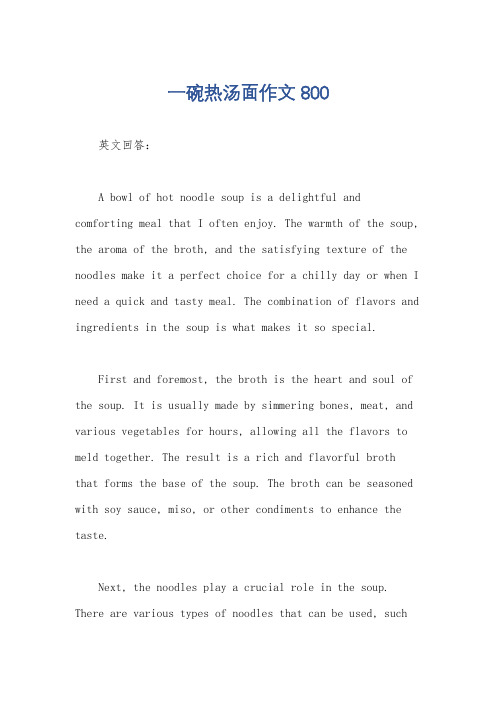 一碗热汤面作文 800

英文回答：

A bowl of hot noodle soup is a delightful and comforting meal that I often enjoy. The warmth of the soup, the aroma of the broth, and the satisfying texture of the noodles make it a perfect choice for a chilly day or when I need a quick and tasty meal. The combination of flavors and ingredients in the soup is what makes it so special.

First and foremost, the broth is the heart and soul of the soup. It is usually made by simmering bones, meat, and various vegetables for hours, allowing all the flavors to meld together. The result is a rich and flavorful broth that forms the base of the soup. The broth can be seasoned with soy sauce, miso, or other condiments to enhance the taste.

Next, the noodles play a crucial role in the soup. There are various types of noodles that can be used, such